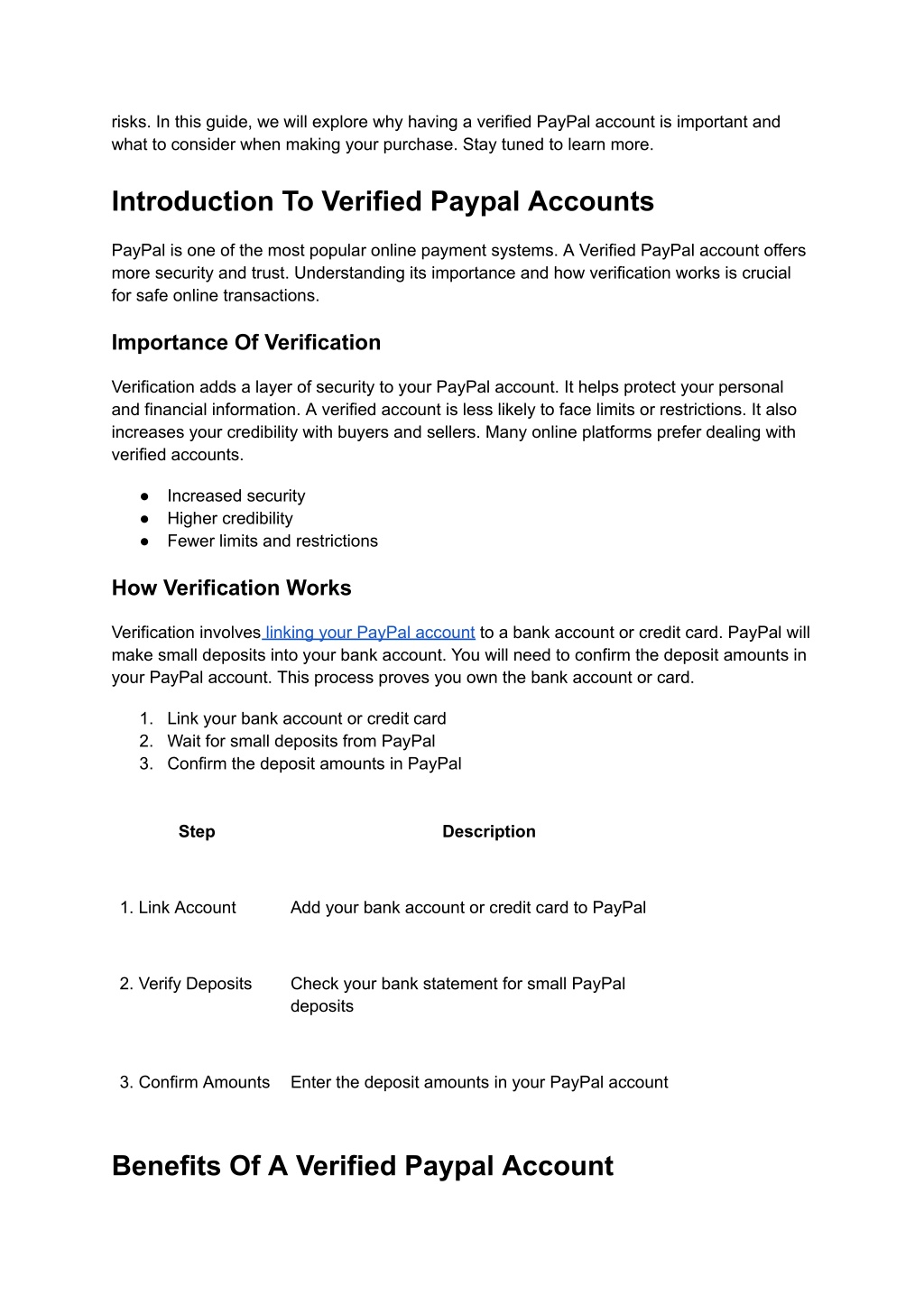 risks. In this guide, we will explore why having a verified PayPal account is important and what to consider when making your purchase. Stay tuned to learn more.

Introduction To Verified Paypal Accounts

PayPal is one of the most popular online payment systems. A Verified PayPal account offers more security and trust. Understanding its importance and how verification works is crucial for safe online transactions.

Importance Of Verification

Verification adds a layer of security to your PayPal account. It helps protect your personal and financial information. A verified account is less likely to face limits or restrictions. It also increases your credibility with buyers and sellers. Many online platforms prefer dealing with verified accounts.

● Increased security
● Higher credibility
● Fewer limits and restrictions

How Verification Works

Verification involves linking your PayPal account to a bank account or credit card. PayPal will make small deposits into your bank account. You will need to confirm the deposit amounts in your PayPal account. This process proves you own the bank account or card.

1. Link your bank account or credit card
2. Wait for small deposits from PayPal
3. Confirm the deposit amounts in PayPal

| Step | Description |
|---|---|
| 1. Link Account | Add your bank account or credit card to PayPal |
| 2. Verify Deposits | Check your bank statement for small PayPal deposits |
| 3. Confirm Amounts | Enter the deposit amounts in your PayPal account |

Benefits Of A Verified Paypal Account